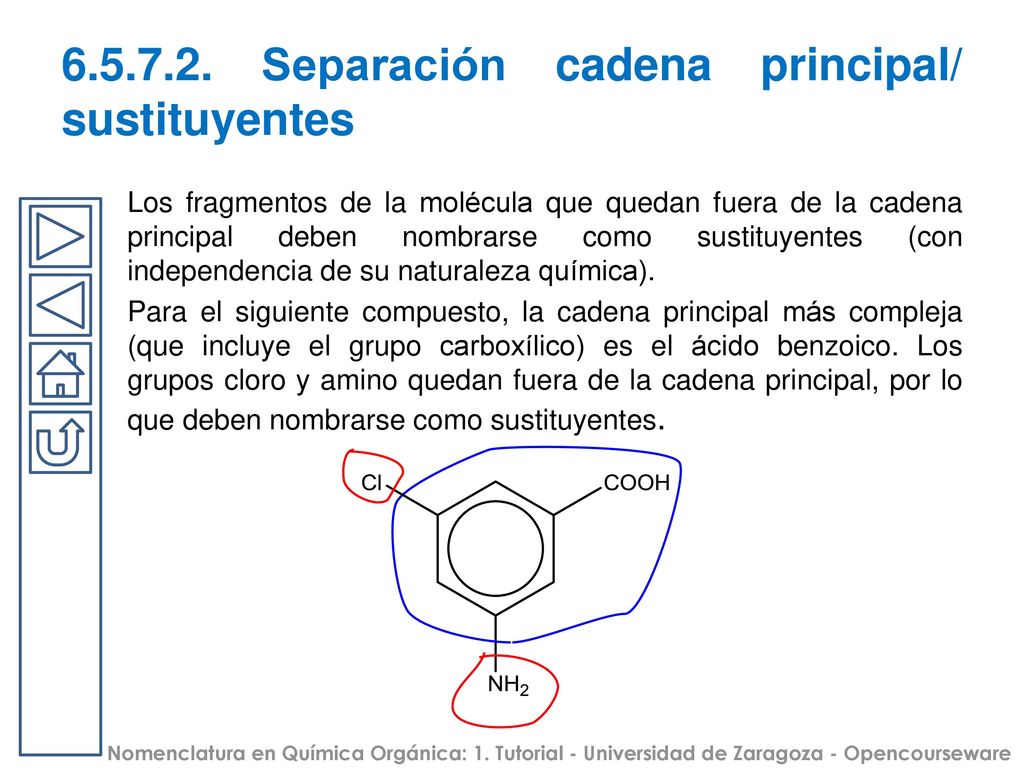 6.5.7.2. Separación cadena principal/ sustituyentes

Los fragmentos de la molécula que quedan fuera de la cadena principal deben nombrarse como sustituyentes (con independencia de su naturaleza química).

Para el siguiente compuesto, la cadena principal más compleja (que incluye el grupo carboxílico) es el ácido benzoico. Los grupos cloro y amino quedan fuera de la cadena principal, por lo que deben nombrarse como sustituyentes.

Cl

COOH

$NH_2$

Nomenclatura en Química Orgánica: 1. Tutorial - Universidad de Zaragoza - Opencourseware